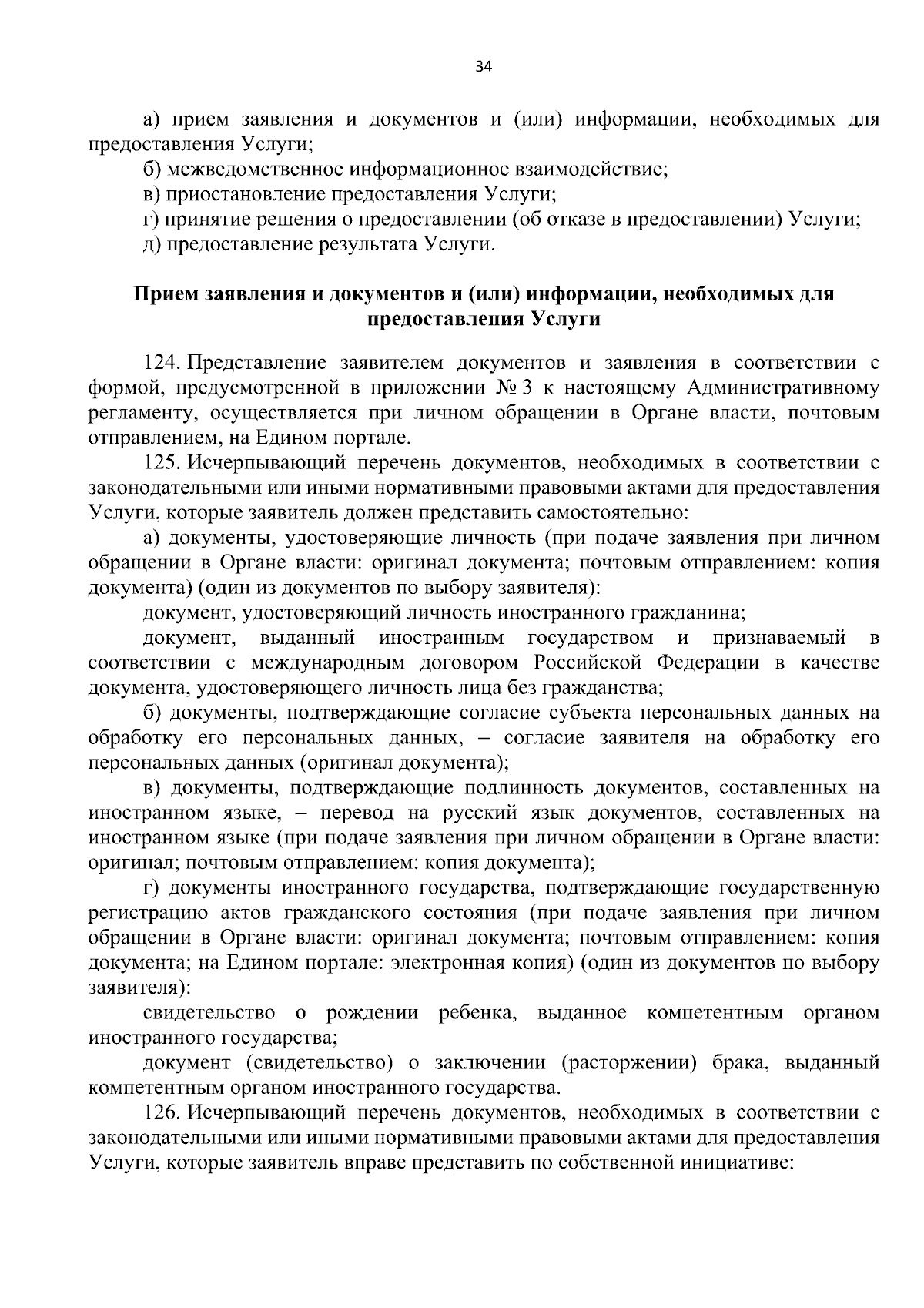 34

а) прием заявления и документов и (или) информации, необходимых для предоставления Услуги;

б) межведомственное информационное взаимодействие;

в) приостановление предоставления Услуги;

г) принятие решения о предоставлении (об отказе в предоставлении) Услуги;

д) предоставление результата Услуги.

Прием заявления и документов и (или) информации, необходимых для предоставления Услуги

124. Представление заявителем документов и заявления в соответствии с формой, предусмотренной в приложении № 3 к настоящему Административному регламенту, осуществляется при личном обращении в Органе власти, почтовым отправлением, на Едином портале.

125. Исчерпывающий перечень документов, необходимых в соответствии с законодательными или иными нормативными правовыми актами для предоставления Услуги, которые заявитель должен представить самостоятельно:

а) документы, удостоверяющие личность (при подаче заявления при личном обращении в Органе власти: оригинал документа; почтовым отправлением: копия документа) (один из документов по выбору заявителя):

документ, удостоверяющий личность иностранного гражданина;

документ, выданный иностранным государством и признаваемый в соответствии с международным договором Российской Федерации в качестве документа, удостоверяющего личность лица без гражданства;

б) документы, подтверждающие согласие субъекта персональных данных на обработку его персональных данных, – согласие заявителя на обработку его персональных данных (оригинал документа);

в) документы, подтверждающие подлинность документов, составленных на иностранном языке, – перевод на русский язык документов, составленных на иностранном языке (при подаче заявления при личном обращении в Органе власти: оригинал; почтовым отправлением: копия документа);

г) документы иностранного государства, подтверждающие государственную регистрацию актов гражданского состояния (при подаче заявления при личном обращении в Органе власти: оригинал документа; почтовым отправлением: копия документа; на Едином портале: электронная копия) (один из документов по выбору заявителя):

свидетельство о рождении ребенка, выданное компетентным органом иностранного государства;

документ (свидетельство) о заключении (расторжении) брака, выданный компетентным органом иностранного государства.

126. Исчерпывающий перечень документов, необходимых в соответствии с законодательными или иными нормативными правовыми актами для предоставления Услуги, которые заявитель вправе представить по собственной инициативе: